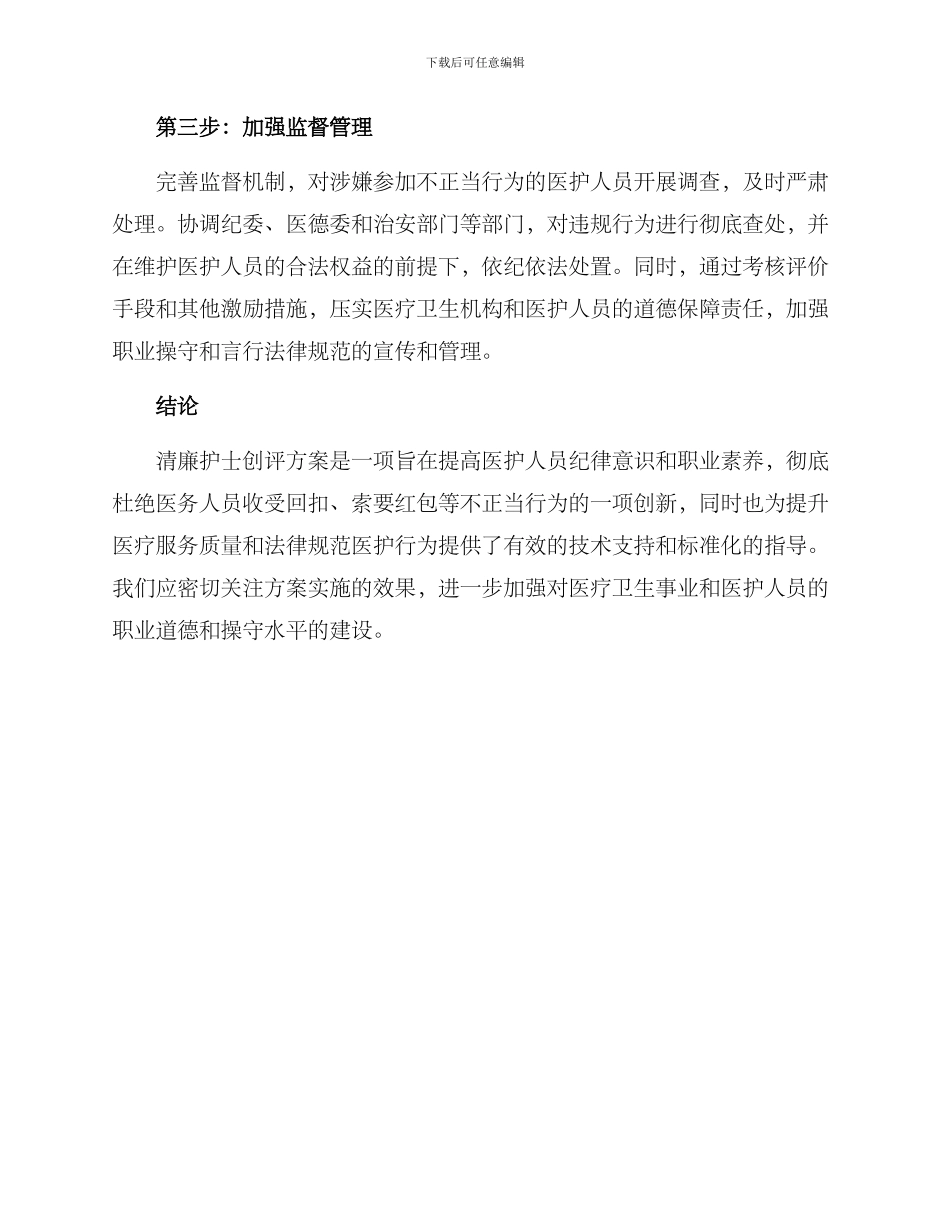 下载后可任意编辑

第三步：加强监督管理

完善监督机制，对涉嫌参加不正当行为的医护人员开展调查，及时严肃处理。协调纪委、医德委和治安部门等部门，对违规行为进行彻底查处，并在维护医护人员的合法权益的前提下，依纪依法处置。同时，通过考核评价手段和其他激励措施，压实医疗卫生机构和医护人员的道德保障责任，加强职业操守和言行法律规范的宣传和管理。

结论

清廉护士创评方案是一项旨在提高医护人员纪律意识和职业素养，彻底杜绝医务人员收受回扣、索要红包等不正当行为的一项创新，同时也为提升医疗服务质量和法律规范医护行为提供了有效的技术支持和标准化的指导。我们应密切关注方案实施的效果，进一步加强对医疗卫生事业和医护人员的职业道德和操守水平的建设。